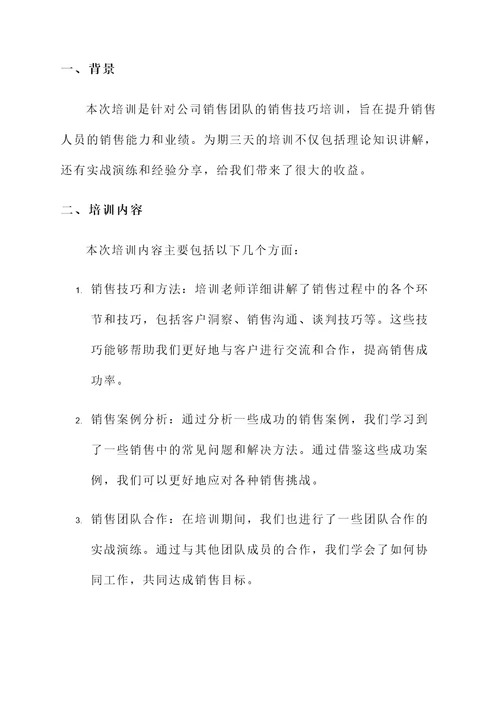 一、背景

本次培训是针对公司销售团队的销售技巧培训，旨在提升销售人员的销售能力和业绩。为期三天的培训不仅包括理论知识讲解，还有实战演练和经验分享，给我们带来了很大的收益。

二、培训内容

本次培训内容主要包括以下几个方面：

1. 销售技巧和方法：培训老师详细讲解了销售过程中的各个环节和技巧，包括客户洞察、销售沟通、谈判技巧等。这些技巧能够帮助我们更好地与客户进行交流和合作，提高销售成功率。

2. 销售案例分析：通过分析一些成功的销售案例，我们学习到了一些销售中的常见问题和解决方法。通过借鉴这些成功案例，我们可以更好地应对各种销售挑战。

3. 销售团队合作：在培训期间，我们也进行了一些团队合作的实战演练。通过与其他团队成员的合作，我们学会了如何协同工作，共同达成销售目标。